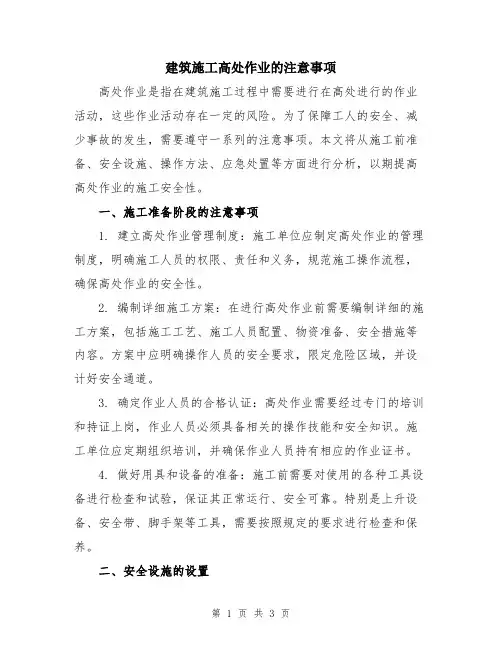 建筑施工高处作业的注意事项

高处作业是指在建筑施工过程中需要进行在高处进行的作业活动，这些作业活动存在一定的风险。为了保障工人的安全、减少事故的发生，需要遵守一系列的注意事项。本文将从施工前准备、安全设施、操作方法、应急处置等方面进行分析，以期提高高处作业的施工安全性。

一、施工准备阶段的注意事项

1. 建立高处作业管理制度：施工单位应制定高处作业的管理制度，明确施工人员的权限、责任和义务，规范施工操作流程，确保高处作业的安全性。

2. 编制详细施工方案：在进行高处作业前需要编制详细的施工方案，包括施工工艺、施工人员配置、物资准备、安全措施等内容。方案中应明确操作人员的安全要求，限定危险区域，并设计好安全通道。

3. 确定作业人员的合格认证：高处作业需要经过专门的培训和持证上岗，作业人员必须具备相关的操作技能和安全知识。施工单位应定期组织培训，并确保作业人员持有相应的作业证书。

4. 做好用具和设备的准备：施工前需要对使用的各种工具设备进行检查和试验，保证其正常运行、安全可靠。特别是上升设备、安全带、脚手架等工具，需要按照规定的要求进行检查和保养。

二、安全设施的设置

第 1 页 共 3 页